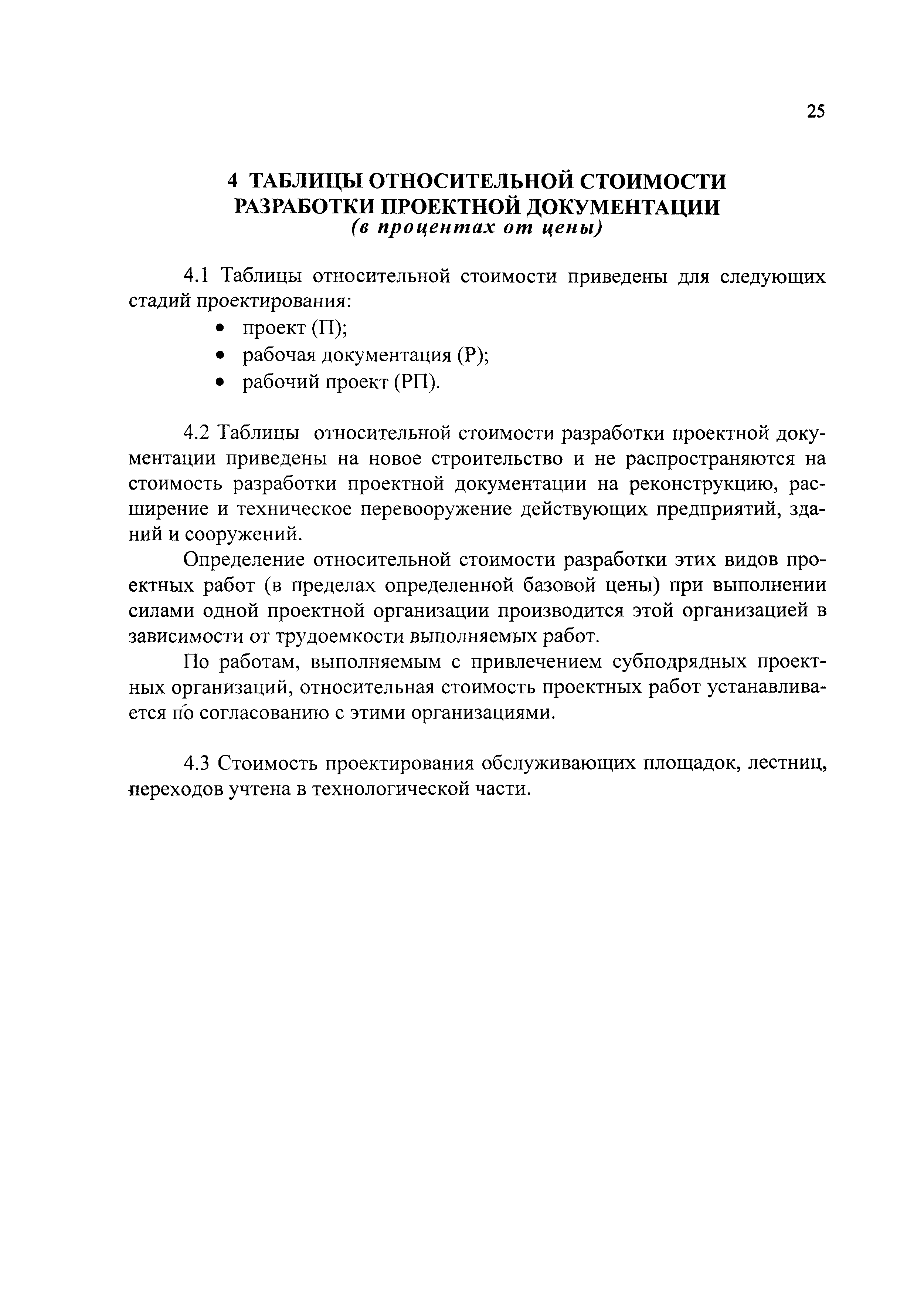 25

4 ТАБЛИЦЫ ОТНОСИТЕЛЬНОЙ СТОИМОСТИ РАЗРАБОТКИ ПРОЕКТНОЙ ДОКУМЕНТАЦИИ
(в процентах от цены)

4.1 Таблицы относительной стоимости приведены для следующих стадий проектирования:
• проект (П);
• рабочая документация (Р);
• рабочий проект (РП).

4.2 Таблицы относительной стоимости разработки проектной документации приведены на новое строительство и не распространяются на стоимость разработки проектной документации на реконструкцию, расширение и техническое перевооружение действующих предприятий, зданий и сооружений.

Определение относительной стоимости разработки этих видов проектных работ (в пределах определенной базовой цены) при выполнении силами одной проектной организации производится этой организацией в зависимости от трудоемкости выполняемых работ.

По работам, выполняемым с привлечением субподрядных проектных организаций, относительная стоимость проектных работ устанавливается по согласованию с этими организациями.

4.3 Стоимость проектирования обслуживающих площадок, лестниц, переходов учтена в технологической части.